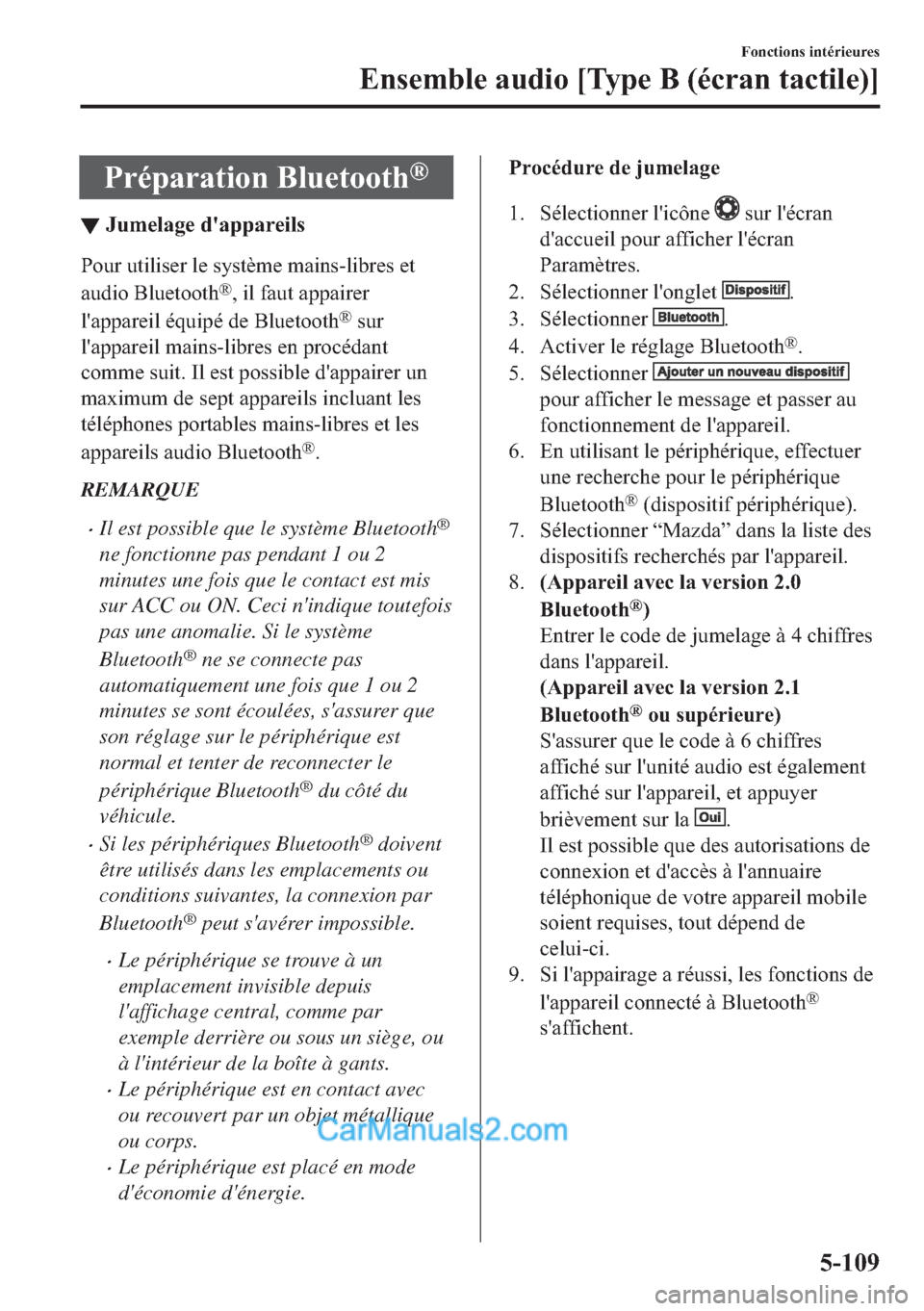 Fonctions intérieures

Ensemble audio [Type B (écran tactile)]

Préparation Bluetooth®

▼ Jumelage d'appareils

Pour utiliser le système mains-libres et audio Bluetooth®, il faut appairer l'appareil équipé de Bluetooth® sur l'appareil mains-libres en procédant comme suit. Il est possible d'appairer un maximum de sept appareils incluant les téléphones portables mains-libres et les appareils audio Bluetooth®.

REMARQUE

• Il est possible que le système Bluetooth® ne fonctionne pas pendant 1 ou 2 minutes une fois que le contact est mis sur ACC ou ON. Ceci n'indique toutefois pas une anomalie. Si le système Bluetooth® ne se connecte pas automatiquement une fois que 1 ou 2 minutes se sont écoulées, s'assurer que son réglage sur le périphérique est normal et tenter de reconnecter le périphérique Bluetooth® du côté du véhicule.

• Si les périphériques Bluetooth® doivent être utilisés dans les emplacements ou conditions suivantes, la connexion par Bluetooth® peut s'avérer impossible.

• Le périphérique se trouve à un emplacement invisible depuis l'affichage central, comme par exemple derrière ou sous un siège, ou à l'intérieur de la boîte à gants.

• Le périphérique est en contact avec ou recouvert par un objet métallique ou corps.

• Le périphérique est placé en mode d'économie d'énergie.

CarManuals2.com

Procédure de jumelage

1. Sélectionner l'icône sur l'écran d'accueil pour afficher l'écran Paramètres.
2. Sélectionner l'onglet Dispositif.
3. Sélectionner Bluetooth.
4. Activer le réglage Bluetooth®.
5. Sélectionner Ajouter un nouveau dispositif pour afficher le message et passer au fonctionnement de l'appareil.
6. En utilisant le périphérique, effectuer une recherche pour le périphérique Bluetooth® (dispositif périphérique).
7. Sélectionner “Mazda” dans la liste des dispositifs recherchés par l'appareil.
8. (Appareil avec la version 2.0 Bluetooth®)
Entrer le code de jumelage à 4 chiffres dans l'appareil.
(Appareil avec la version 2.1 Bluetooth® ou supérieure)
S'assurer que le code à 6 chiffres affiché sur l'unité audio est également affiché sur l'appareil, et appuyer brièvement sur la Oui.
Il est possible que des autorisations de connexion et d'accès à l'annuaire téléphonique de votre appareil mobile soient requises, tout dépend de celui-ci.
9. Si l'appairage a réussi, les fonctions de l'appareil connecté à Bluetooth® s'affichent.

5-109

carmanualsonline.info